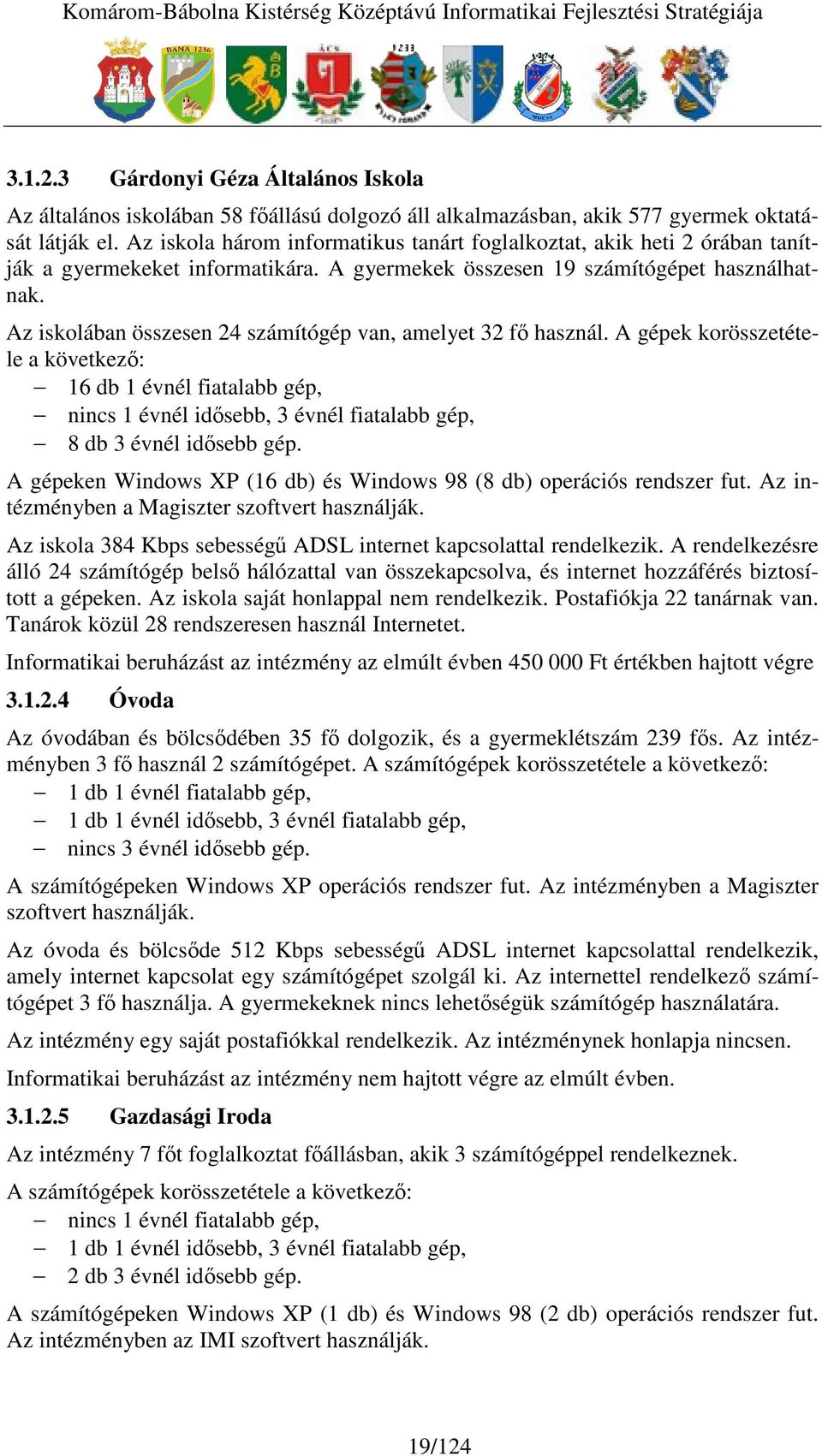 Komárom-Bábolna Kistérség Középtávú Informatikai Fejlesztési Stratégiája

BANA 1236

ÁCS

1233

MOCSA

3.1.2.3 Gárdonyi Géza Általános Iskola

Az általános iskolában 58 főállású dolgozó áll alkalmazásban, akik 577 gyermek oktatását látják el. Az iskola három informatikus tanárt foglalkoztat, akik heti 2 órában tanítják a gyermekeket informatikára. A gyermekek összesen 19 számítógépet használhatnak.

Az iskolában összesen 24 számítógép van, amelyet 32 fő használ. A gépek korösszetétele a következő:
– 16 db 1 évnél fiatalabb gép,
– nincs 1 évnél idősebb, 3 évnél fiatalabb gép,
– 8 db 3 évnél idősebb gép.

A gépeken Windows XP (16 db) és Windows 98 (8 db) operációs rendszer fut. Az intézményben a Magiszter szoftvert használják.

Az iskola 384 Kbps sebességű ADSL internet kapcsolattal rendelkezik. A rendelkezésre álló 24 számítógép belső hálózattal van összekapcsolva, és internet hozzáférés biztosított a gépeken. Az iskola saját honlappal nem rendelkezik. Postafiókja 22 tanárnak van. Tanárok közül 28 rendszeresen használ Internetet.

Informatikai beruházást az intézmény az elmúlt évben 450 000 Ft értékben hajtott végre

3.1.2.4 Óvoda

Az óvodában és bölcsődében 35 fő dolgozik, és a gyermeklétszám 239 fős. Az intézményben 3 fő használ 2 számítógépet. A számítógépek korösszetétele a következő:
– 1 db 1 évnél fiatalabb gép,
– 1 db 1 évnél idősebb, 3 évnél fiatalabb gép,
– nincs 3 évnél idősebb gép.

A számítógépeken Windows XP operációs rendszer fut. Az intézményben a Magiszter szoftvert használják.

Az óvoda és bölcsőde 512 Kbps sebességű ADSL internet kapcsolattal rendelkezik, amely internet kapcsolat egy számítógépet szolgál ki. Az internettel rendelkező számítógépet 3 fő használja. A gyermekeknek nincs lehetőségük számítógép használatára.

Az intézmény egy saját postafiókkal rendelkezik. Az intézménynek honlapja nincsen.

Informatikai beruházást az intézmény nem hajtott végre az elmúlt évben.

3.1.2.5 Gazdasági Iroda

Az intézmény 7 főt foglalkoztat főállásban, akik 3 számítógéppel rendelkeznek.

A számítógépek korösszetétele a következő:
– nincs 1 évnél fiatalabb gép,
– 1 db 1 évnél idősebb, 3 évnél fiatalabb gép,
– 2 db 3 évnél idősebb gép.

A számítógépeken Windows XP (1 db) és Windows 98 (2 db) operációs rendszer fut. Az intézményben az IMI szoftvert használják.

19/124